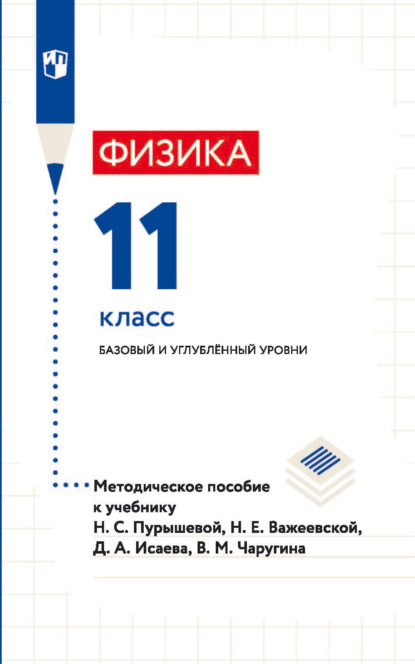 ФИЗИКА

11

класс

БАЗОВЫЙ И УГЛУБЛЁННЫЙ УРОВНИ

Методическое пособие к учебнику Н. С. Пурышевой, Н. Е. Важеевской, Д. А. Исаева, В. М. Чаругина